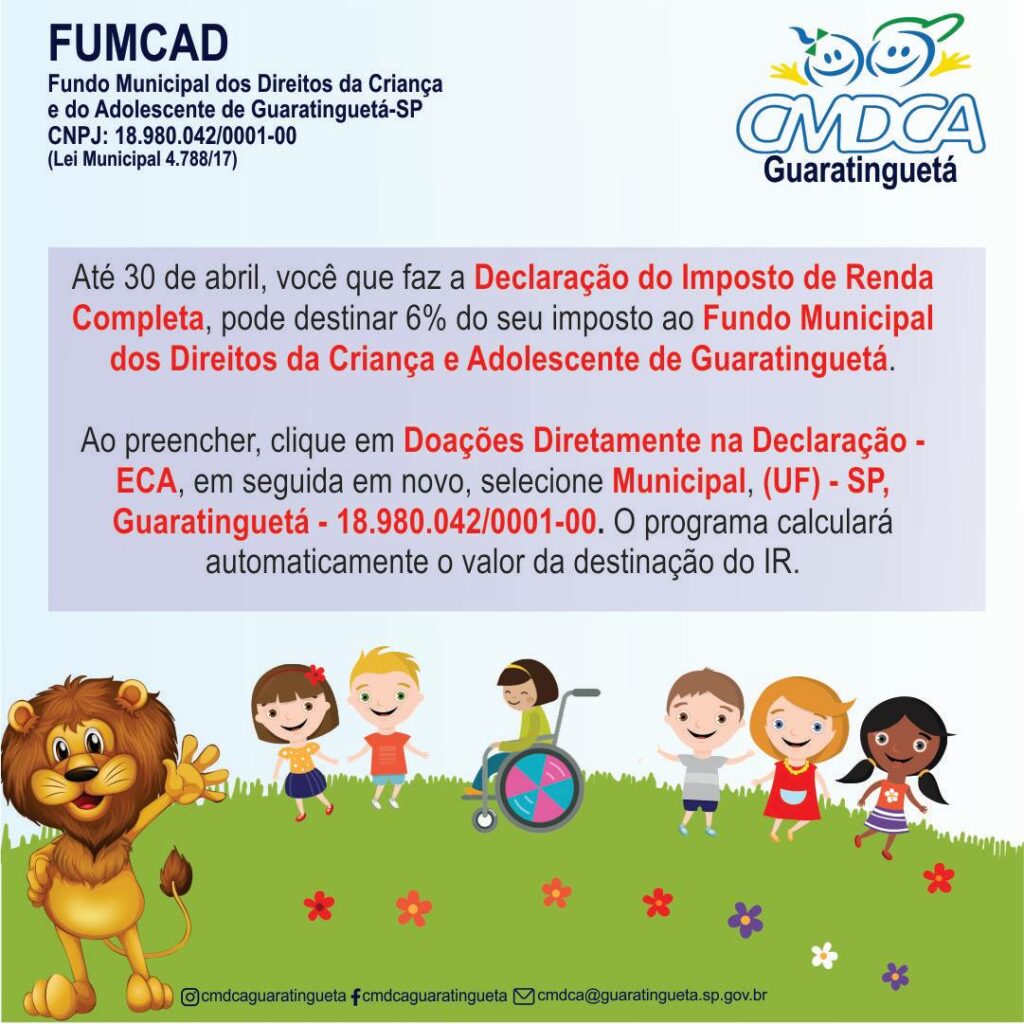 FUMCAD
Fundo Municipal dos Direitos da Criança e do Adolescente de Guaratinguetá-SP
CNPJ: 18.980.042/0001-00
(Lei Municipal 4.788/17)

CMDCA
Guaratinguetá

Até 30 de abril, você que faz a Declaração do Imposto de Renda Completa, pode destinar 6% do seu imposto ao Fundo Municipal dos Direitos da Criança e Adolescente de Guaratinguetá.

Ao preencher, clique em Doações Diretamente na Declaração - ECA, em seguida em novo, selecione Municipal, (UF) - SP, Guaratinguetá - 18.980.042/0001-00. O programa calculará automaticamente o valor da destinação do IR.

cmdcaguaratingueta cmdcaguaratingueta cmdca@guaratingueta.sp.gov.br